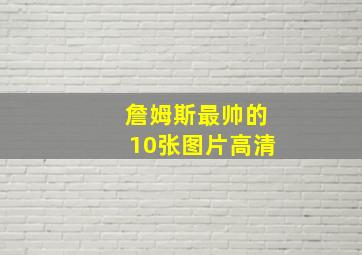 詹姆斯最帅的
10张图片高清